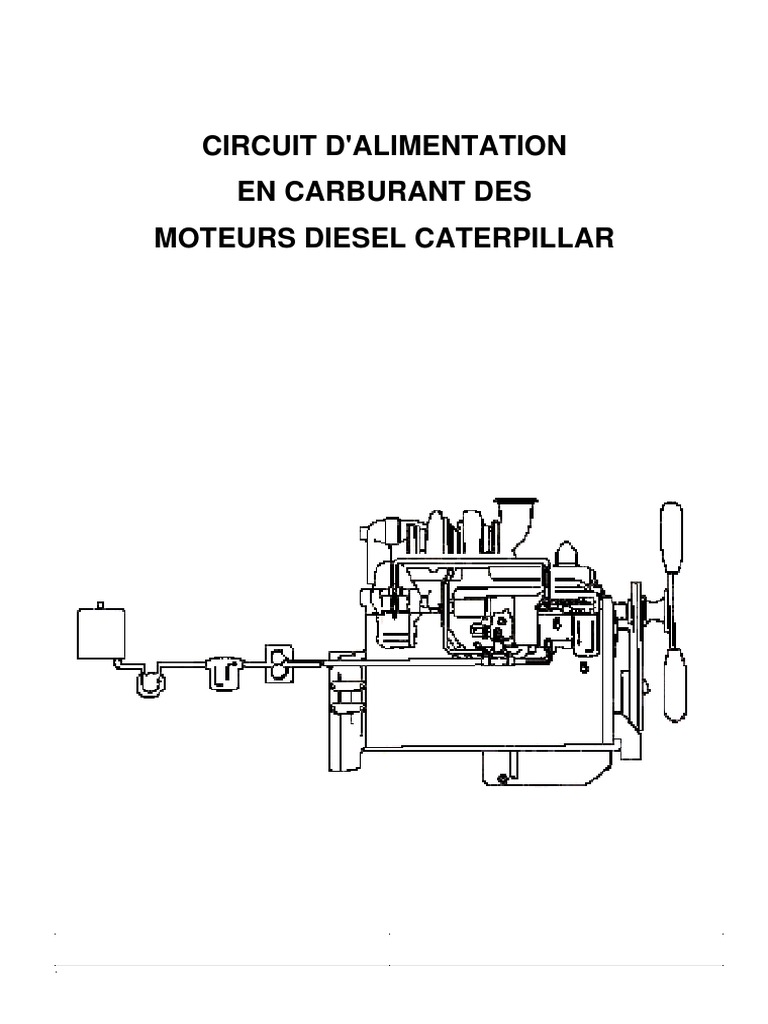 CIRCUIT D'ALIMENTATION
EN CARBURANT DES
MOTEURS DIESEL CATERPILLAR